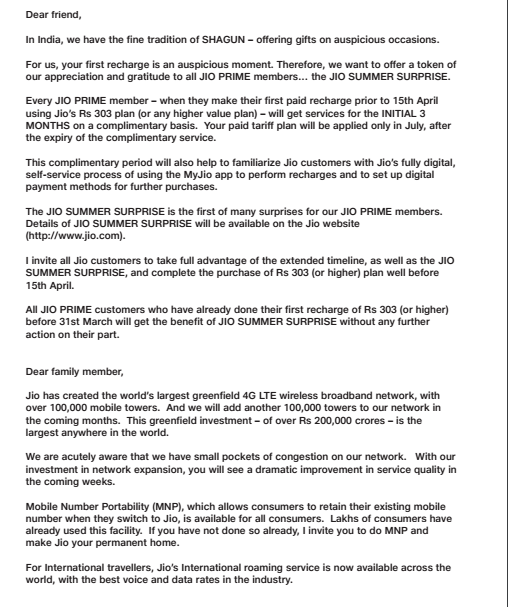 Dear friend,

In India, we have the fine tradition of SHAGUN – offering gifts on auspicious occasions.

For us, your first recharge is an auspicious moment. Therefore, we want to offer a token of our appreciation and gratitude to all JIO PRIME members... the JIO SUMMER SURPRISE.

Every JIO PRIME member – when they make their first paid recharge prior to 15th April using Jio's Rs 303 plan (or any higher value plan) – will get services for the INITIAL 3 MONTHS on a complimentary basis. Your paid tariff plan will be applied only in July, after the expiry of the complimentary service.

This complimentary period will also help to familiarize Jio customers with Jio's fully digital, self-service process of using the MyJio app to perform recharges and to set up digital payment methods for further purchases.

The JIO SUMMER SURPRISE is the first of many surprises for our JIO PRIME members. Details of JIO SUMMER SURPRISE will be available on the Jio website (http://www.jio.com).

I invite all Jio customers to take full advantage of the extended timeline, as well as the JIO SUMMER SURPRISE, and complete the purchase of Rs 303 (or higher) plan well before 15th April.

All JIO PRIME customers who have already done their first recharge of Rs 303 (or higher) before 31st March will get the benefit of JIO SUMMER SURPRISE without any further action on their part.

Dear family member,

Jio has created the world's largest greenfield 4G LTE wireless broadband network, with over 100,000 mobile towers. And we will add another 100,000 towers to our network in the coming months. This greenfield investment – of over Rs 200,000 crores – is the largest anywhere in the world.

We are acutely aware that we have small pockets of congestion on our network. With our investment in network expansion, you will see a dramatic improvement in service quality in the coming weeks.

Mobile Number Portability (MNP), which allows consumers to retain their existing mobile number when they switch to Jio, is available for all consumers. Lakhs of consumers have already used this facility. If you have not done so already, I invite you to do MNP and make Jio your permanent home.

For International travellers, Jio's International roaming service is now available across the world, with the best voice and data rates in the industry.